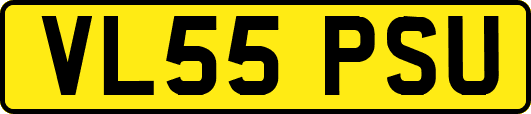 VL55 PSU